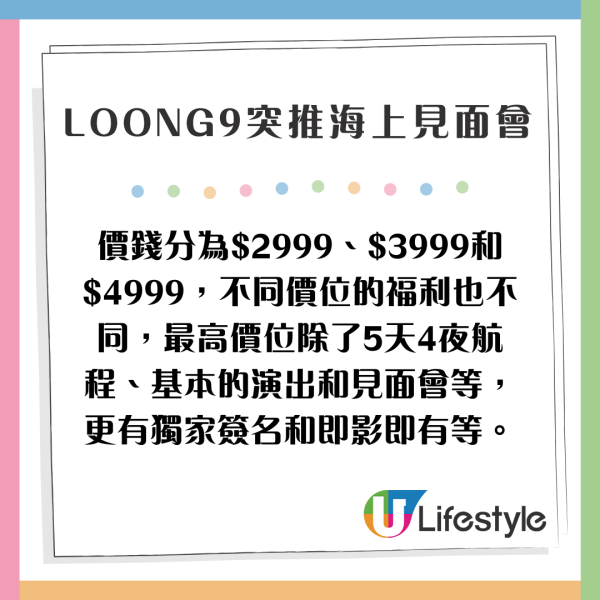 LOONG9突推海上見面會

價錢分為\$2999、\$3999和\$4999，不同價位的福利也不同，最高價位除了5天4夜航程、基本的演出和見面會等，更有獨家簽名和即影即有等。

U Lifestyle